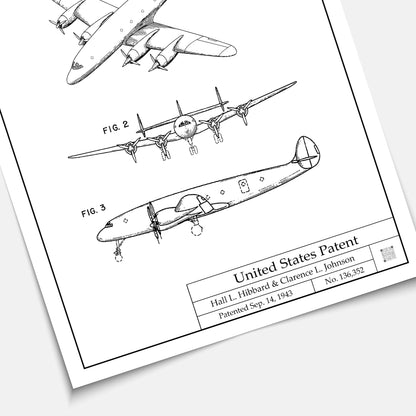 FIG. 2

FIG. 3

United States Patent

Hall L. Hibbard & Clarence L. Johnson

Patented Sep. 14, 1943

No. 136,352